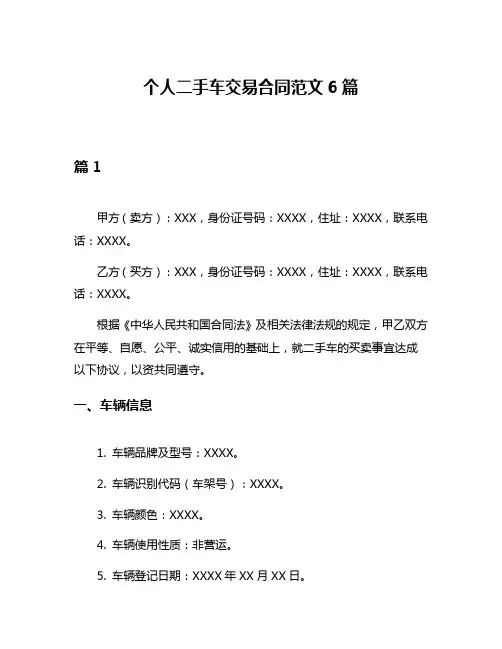 个人二手车交易合同范文 6 篇

篇 1

甲方（卖方）：XXX，身份证号码：XXXX，住址：XXXX，联系电话：XXXX。

乙方（买方）：XXX，身份证号码：XXXX，住址：XXXX，联系电话：XXXX。

根据《中华人民共和国合同法》及相关法律法规的规定，甲乙双方在平等、自愿、公平、诚实信用的基础上，就二手车的买卖事宜达成以下协议，以资共同遵守。

一、车辆信息

1. 车辆品牌及型号：XXXX。

2. 车辆识别代码（车架号）：XXXX。

3. 车辆颜色：XXXX。

4. 车辆使用性质：非营运。

5. 车辆登记日期：XXXX 年 XX 月 XX 日。